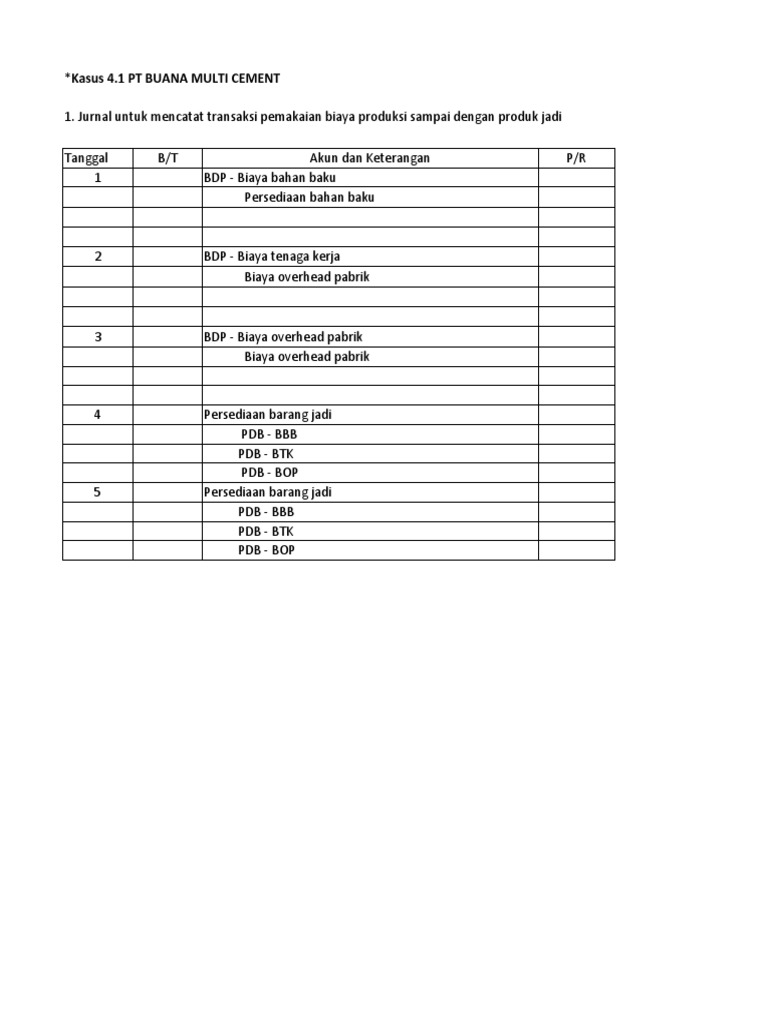 *Kasus 4.1 PT BUANA MULTI CEMENT

1. Jurnal untuk mencatat transaksi pemakaian biaya produksi sampai dengan produk jadi

| Tanggal | B/T | Akun dan Keterangan | P/R |
|---|---|---|---|
| 1 | | BDP - Biaya bahan baku | |
| | | Persediaan bahan baku | |
| | | | |
| | | | |
| 2 | | BDP - Biaya tenaga kerja | |
| | | Biaya overhead pabrik | |
| | | | |
| | | | |
| 3 | | BDP - Biaya overhead pabrik | |
| | | Biaya overhead pabrik | |
| | | | |
| | | | |
| 4 | | Persediaan barang jadi | |
| | | PDB - BBB | |
| | | PDB - BTK | |
| | | PDB - BOP | |
| 5 | | Persediaan barang jadi | |
| | | PDB - BBB | |
| | | PDB - BTK | |
| | | PDB - BOP | |